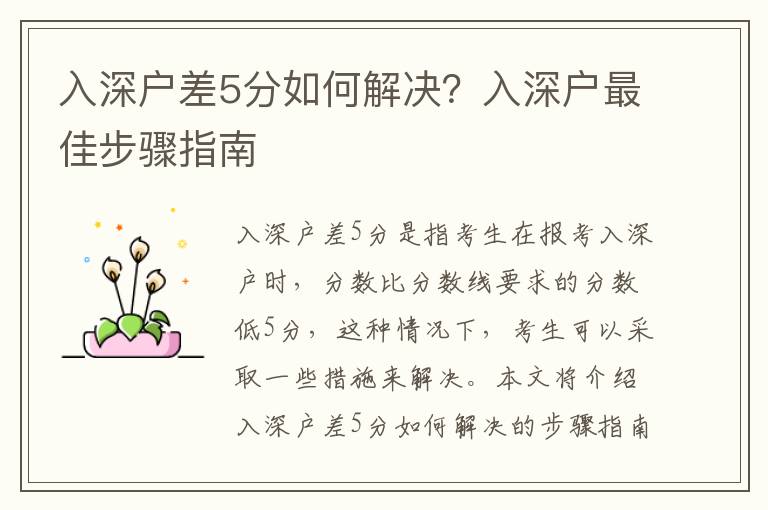 入深户差5分如何解决？入深户最佳步骤指南

入深户差5分是指考生在报考入深户时，分数比分数线要求的分数低5分，这种情况下，考生可以采取一些措施来解决。本文将介绍入深户差5分如何解决的步骤指南